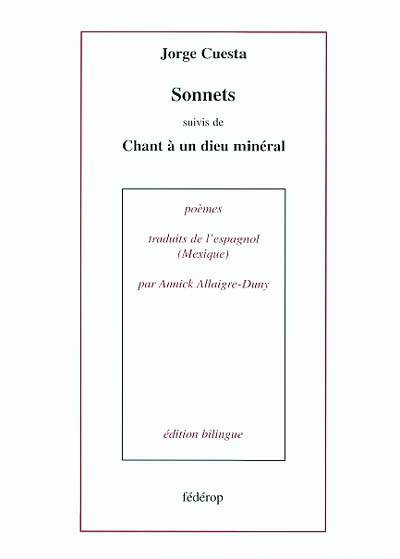 Jorge Cuesta

Sonnets

suivis de

Chant à un dieu minéral

poèmes

traduits de l'espagnol (Mexique)

par Annick Allaigre-Duny

édition bilingue

fédérop